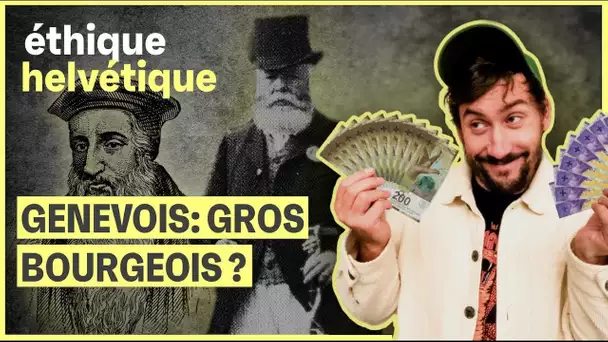 éthique helvétique

GENEVOIS: GROS BOURGEOIS ?

200